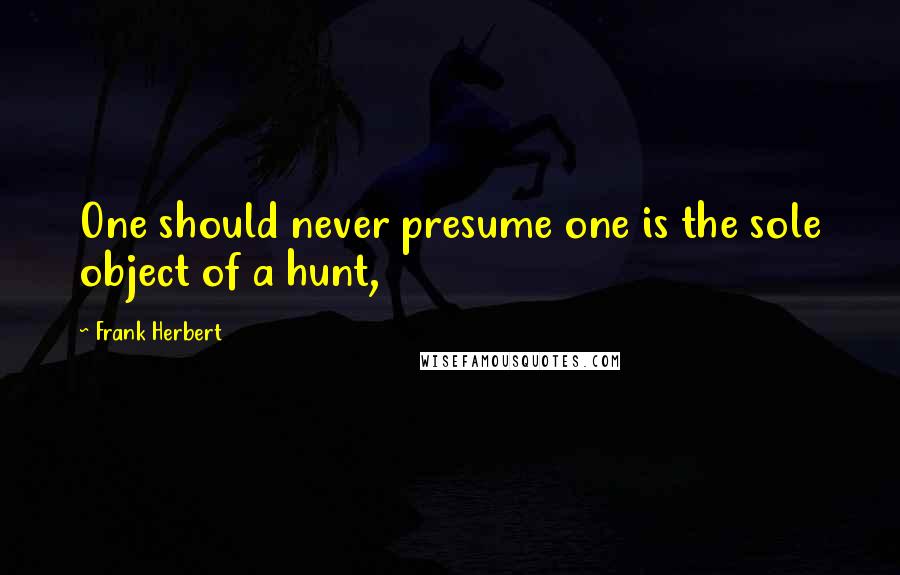 One should never presume one is the sole object of a hunt,

~ Frank Herbert

WISEFAMOUSQUOTES.COM